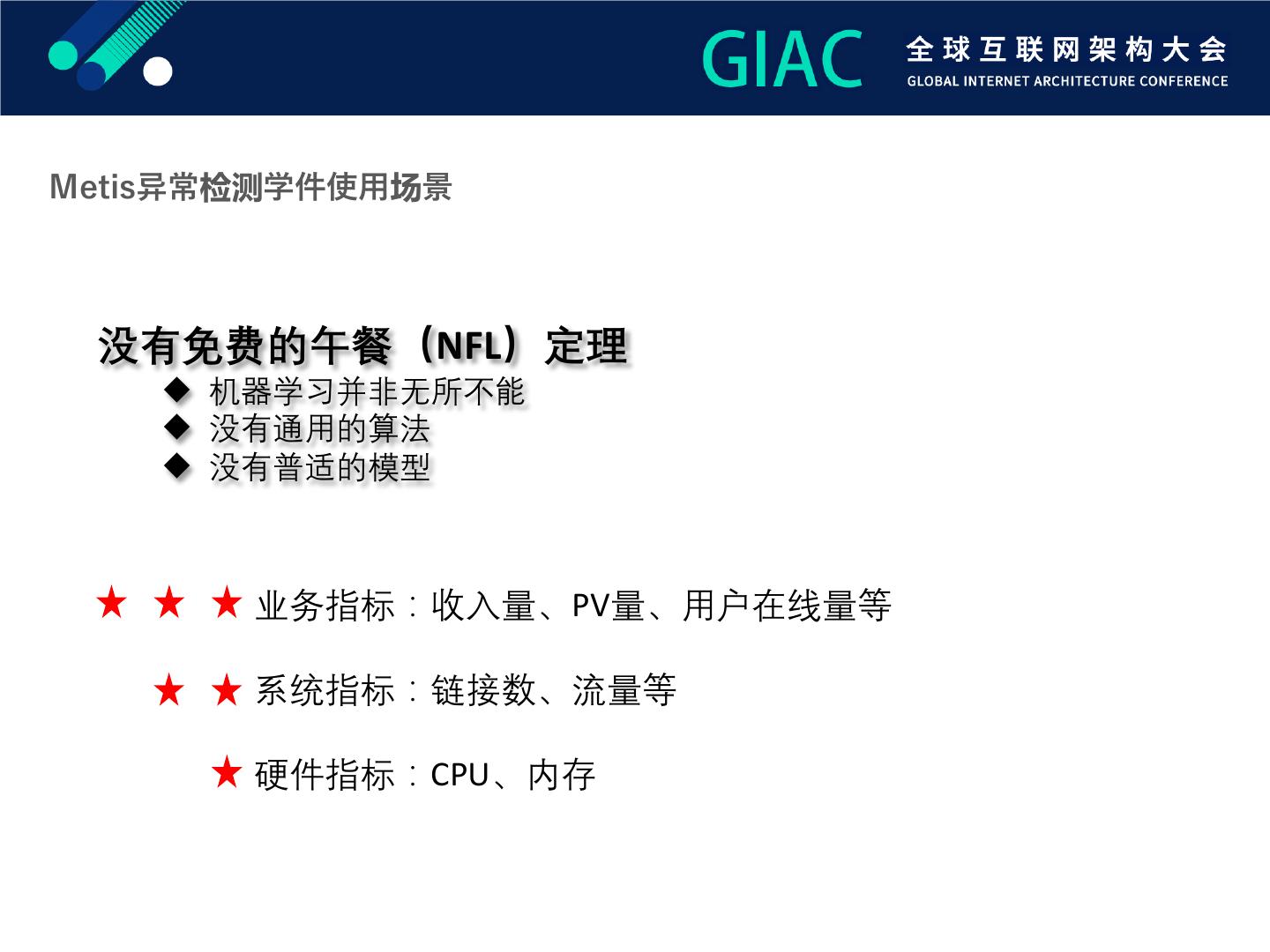 GIAC 全球互联网架构大会
GLOBAL INTERNET ARCHITECTURE CONFERENCE

Metis异常检测学件使用场景

没有免费的午餐（NFL）定理

◆ 机器学习并非无所不能
◆ 没有通用的算法
◆ 没有普适的模型

★ ★ ★ 业务指标：收入量、PV量、用户在线量等

★ ★ 系统指标：链接数、流量等

★ 硬件指标：CPU、内存